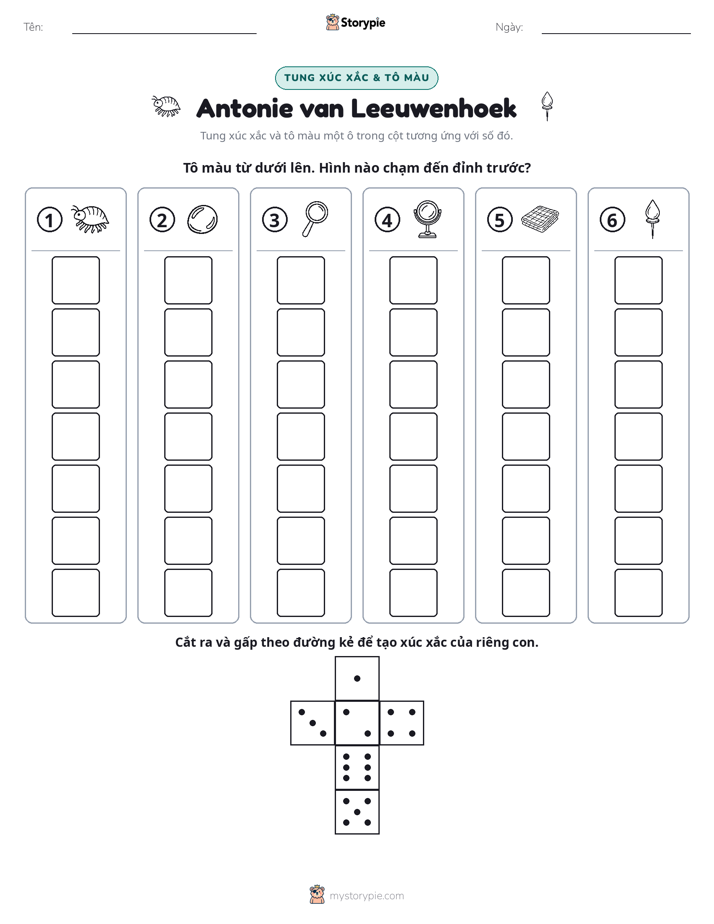 Tên: ____ Storypie Ngày: ____

TUNG XÚC XẮC & TÔ MÀU

Antonie van Leeuwenhoek

Tung xúc xắc và tô màu một ô trong cột tương ứng với số đó.

Tô màu từ dưới lên. Hình nào chạm đến đỉnh trước?

1 2 3 4 5 6

Cắt ra và gấp theo đường kẻ để tạo xúc xắc của riêng con.

mystorypie.com